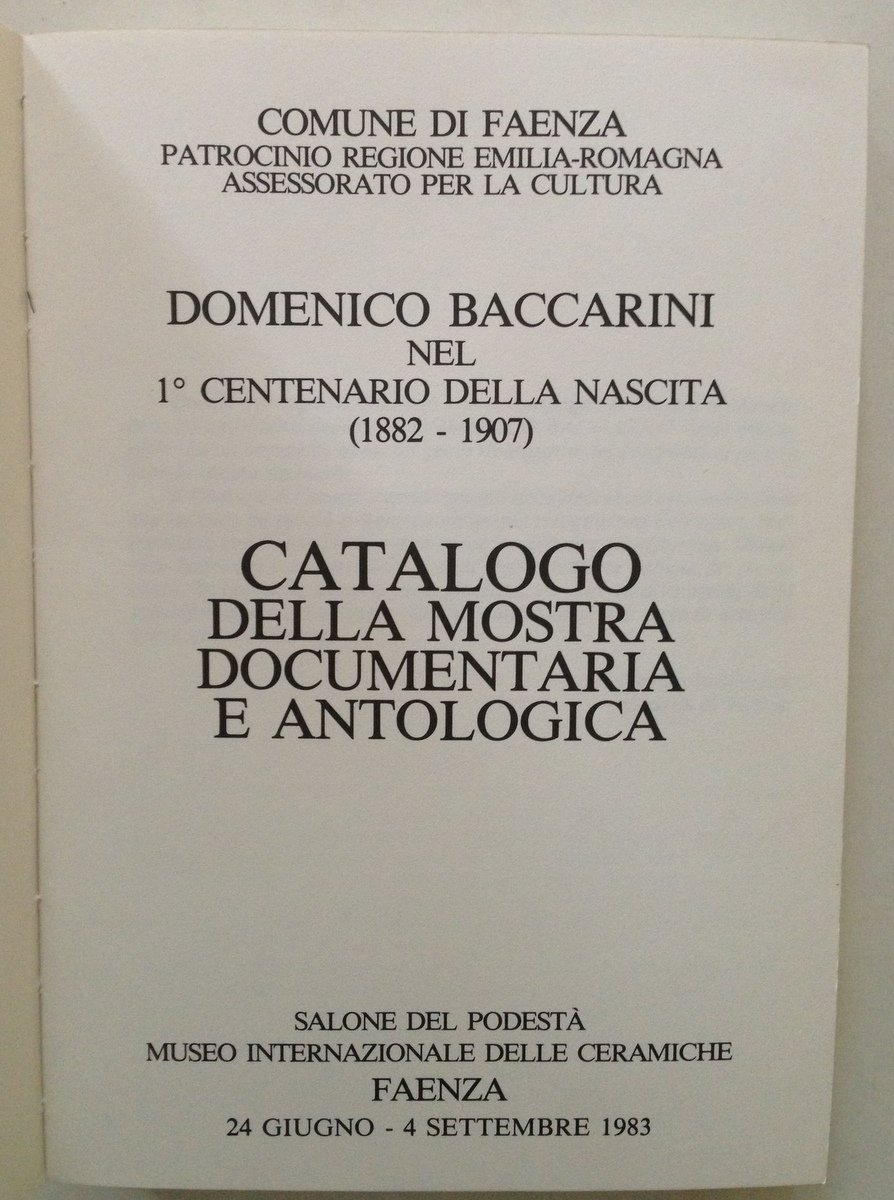 COMUNE DI FAENZA
PATROCINIO REGIONE EMILIA-ROMAGNA
ASSESSORATO PER LA CULTURA

DOMENICO BACCARINI
NEL
1° CENTENARIO DELLA NASCITA
(1882 - 1907)

CATALOGO
DELLA MOSTRA
DOCUMENTARIA
E ANTOLOGICA

SALONE DEL PODESTÀ
MUSEO INTERNAZIONALE DELLE CERAMICHE
FAENZA
24 GIUGNO - 4 SETTEMBRE 1983